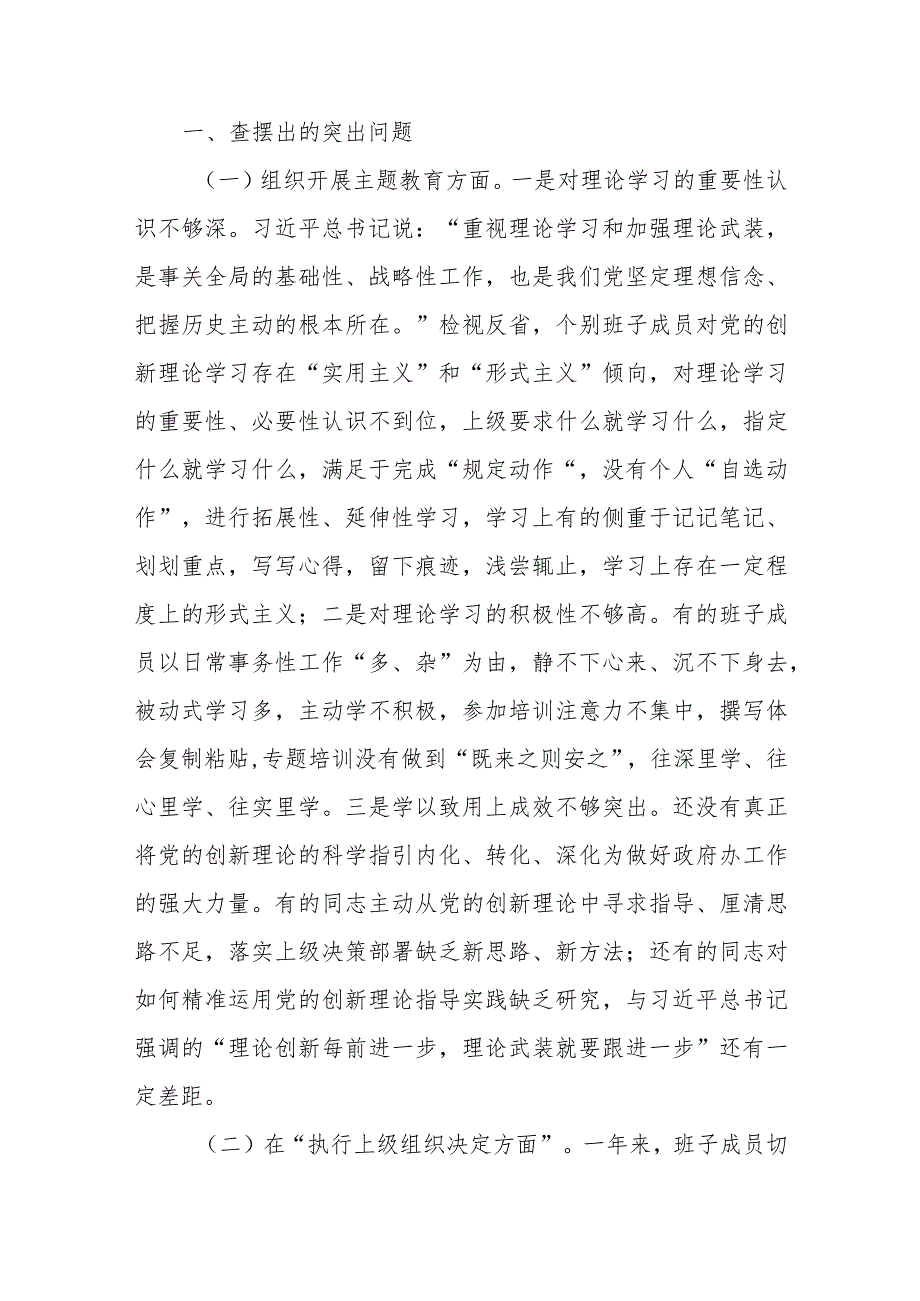 一、查摆出的突出问题

（一）组织开展主题教育方面。一是对理论学习的重要性认识不够深。习近平总书记说：“重视理论学习和加强理论武装，是事关全局的基础性、战略性工作，也是我们党坚定理想信念、把握历史主动的根本所在。”检视反省，个别班子成员对党的创新理论学习存在“实用主义”和“形式主义”倾向，对理论学习的重要性、必要性认识不到位，上级要求什么就学习什么，指定什么就学习什么，满足于完成“规定动作“，没有个人“自选动作”，进行拓展性、延伸性学习，学习上有的侧重于记记笔记、划划重点，写写心得，留下痕迹，浅尝辄止，学习上存在一定程度上的形式主义；二是对理论学习的积极性不够高。有的班子成员以日常事务性工作“多、杂”为由，静不下心来、沉不下身去，被动式学习多，主动学不积极，参加培训注意力不集中，撰写体会复制粘贴,专题培训没有做到“既来之则安之”，往深里学、往心里学、往实里学。三是学以致用上成效不够突出。还没有真正将党的创新理论的科学指引内化、转化、深化为做好政府办工作的强大力量。有的同志主动从党的创新理论中寻求指导、厘清思路不足，落实上级决策部署缺乏新思路、新方法；还有的同志对如何精准运用党的创新理论指导实践缺乏研究，与习近平总书记强调的“理论创新每前进一步，理论武装就要跟进一步”还有一定差距。

（二）在“执行上级组织决定方面”。一年来，班子成员切